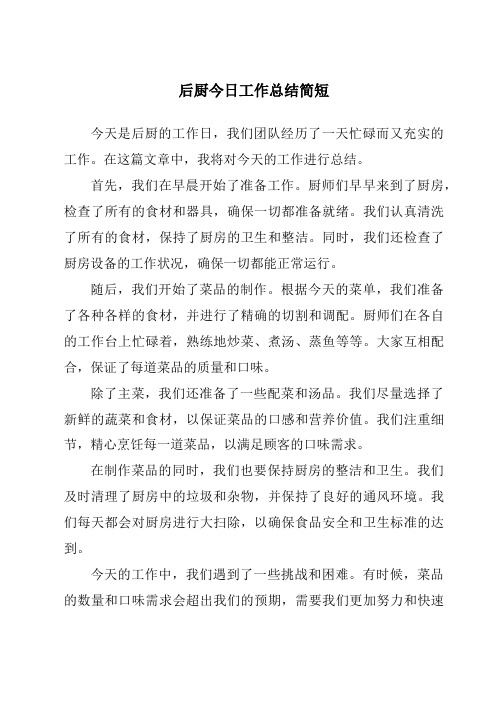 后厨今日工作总结简短

今天是后厨的工作日，我们团队经历了一天忙碌而又充实的工作。在这篇文章中，我将对今天的工作进行总结。

首先，我们在早晨开始了准备工作。厨师们早早来到了厨房，检查了所有的食材和器具，确保一切都准备就绪。我们认真清洗了所有的食材，保持了厨房的卫生和整洁。同时，我们还检查了厨房设备的工作状况，确保一切都能正常运行。

随后，我们开始了菜品的制作。根据今天的菜单，我们准备了各种各样的食材，并进行了精确的切割和调配。厨师们在各自的工作台上忙碌着，熟练地炒菜、煮汤、蒸鱼等等。大家互相配合，保证了每道菜品的质量和口味。

除了主菜，我们还准备了一些配菜和汤品。我们尽量选择了新鲜的蔬菜和食材，以保证菜品的口感和营养价值。我们注重细节，精心烹饪每一道菜品，以满足顾客的口味需求。

在制作菜品的同时，我们也要保持厨房的整洁和卫生。我们及时清理了厨房中的垃圾和杂物，并保持了良好的通风环境。我们每天都会对厨房进行大扫除，以确保食品安全和卫生标准的达到。

今天的工作中，我们遇到了一些挑战和困难。有时候，菜品的数量和口味需求会超出我们的预期，需要我们更加努力和快速